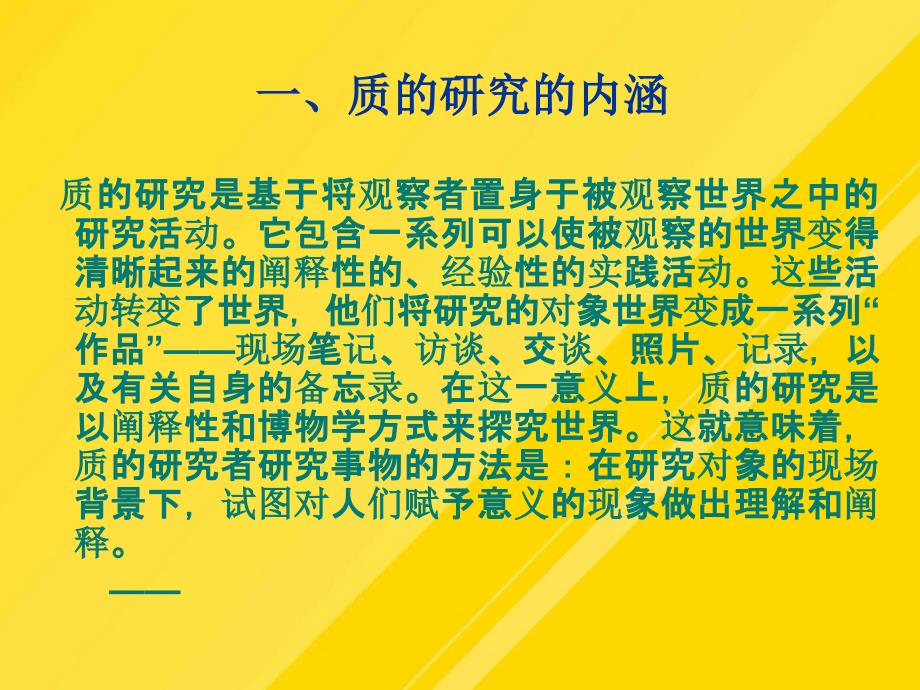 一、质的研究的内涵

质的研究是基于将观察者置身于被观察世界之中的研究活动。它包含一系列可以使被观察的世界变得清晰起来的阐释性的、经验性的实践活动。这些活动转变了世界，他们将研究的对象世界变成一系列“作品”——现场笔记、访谈、交谈、照片、记录，以及有关自身的备忘录。在这一意义上，质的研究是以阐释性和博物学方式来探究世界。这就意味着，质的研究者研究事物的方法是：在研究对象的现场背景下，试图对人们赋予意义的现象做出理解和阐释。

——